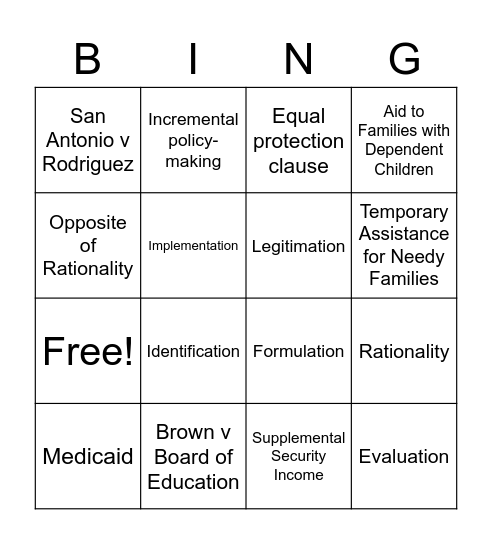 | B | I | N | G |
|---|---|---|---|
| San Antonio v Rodriguez | Incremental policy-making | Equal protection clause | Aid to Families with Dependent Children |
| Opposite of Rationality | Implementation | Legitimation | Temporary Assistance for Needy Families |
| Free! | Identification | Formulation | Rationality |
| Medicaid | Brown v Board of Education | Supplemental Security Income | Evaluation |